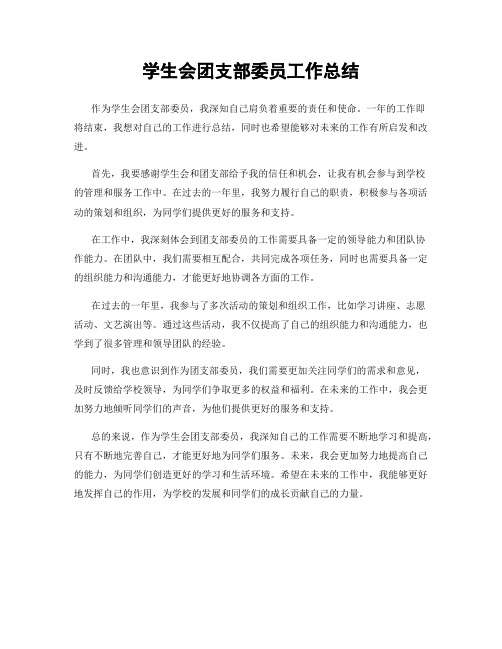 学生会团支部委员工作总结

作为学生会团支部委员，我深知自己肩负着重要的责任和使命。一年的工作即将结束，我想对自己的工作进行总结，同时也希望能够对未来的工作有所启发和改进。

首先，我要感谢学生会和团支部给予我的信任和机会，让我有机会参与到学校的管理和服务工作中。在过去的一年里，我努力履行自己的职责，积极参与各项活动的策划和组织，为同学们提供更好的服务和支持。

在工作中，我深刻体会到团支部委员的工作需要具备一定的领导能力和团队协作能力。在团队中，我们需要相互配合，共同完成各项任务，同时也需要具备一定的组织能力和沟通能力，才能更好地协调各方面的工作。

在过去的一年里，我参与了多次活动的策划和组织工作，比如学习讲座、志愿活动、文艺演出等。通过这些活动，我不仅提高了自己的组织能力和沟通能力，也学到了很多管理和领导团队的经验。

同时，我也意识到作为团支部委员，我们需要更加关注同学们的需求和意见，及时反馈给学校领导，为同学们争取更多的权益和福利。在未来的工作中，我会更加努力地倾听同学们的声音，为他们提供更好的服务和支持。

总的来说，作为学生会团支部委员，我深知自己的工作需要不断地学习和提高，只有不断地完善自己，才能更好地为同学们服务。未来，我会更加努力地提高自己的能力，为同学们创造更好的学习和生活环境。希望在未来的工作中，我能够更好地发挥自己的作用，为学校的发展和同学们的成长贡献自己的力量。